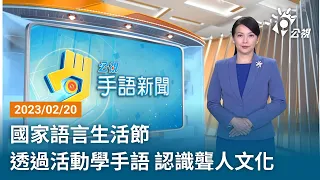 公視
公視
手語新聞
2023/02/20
國家語言生活節
透過活動學手語 認識聾人文化